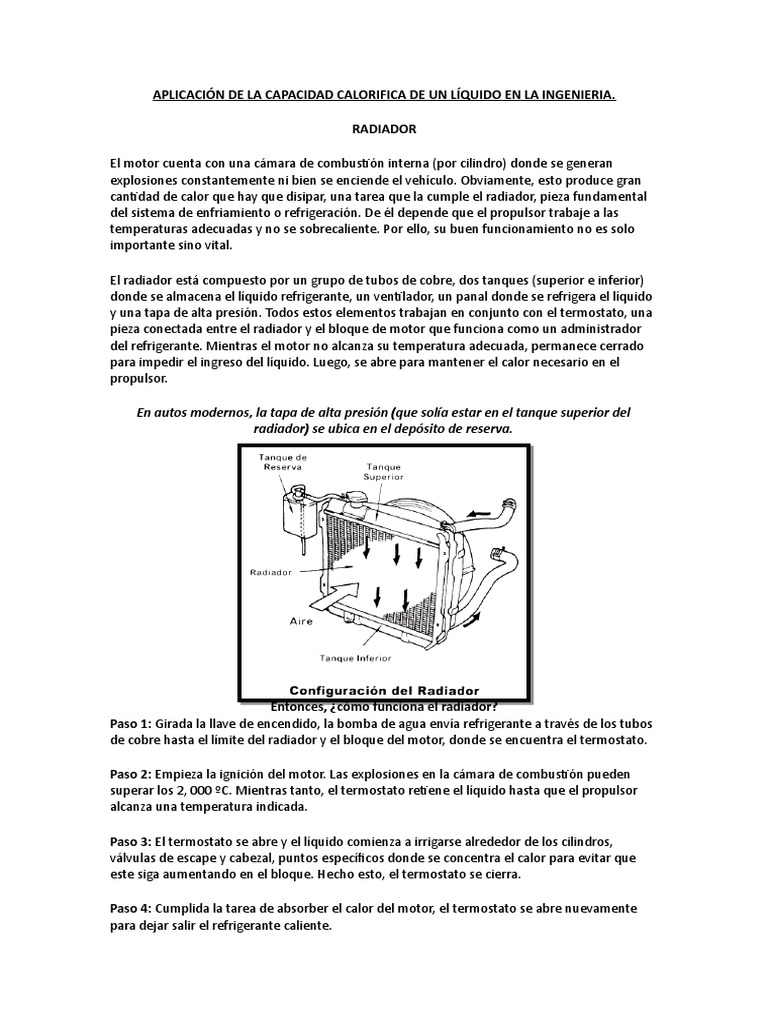 APLICACIÓN DE LA CAPACIDAD CALORIFICA DE UN LÍQUIDO EN LA INGENIERIA.

RADIADOR

El motor cuenta con una cámara de combustión interna (por cilindro) donde se generan explosiones constantemente ni bien se enciende el vehículo. Obviamente, esto produce gran cantidad de calor que hay que disipar, una tarea que la cumple el radiador, pieza fundamental del sistema de enfriamiento o refrigeración. De él depende que el propulsor trabaje a las temperaturas adecuadas y no se sobrecaliente. Por ello, su buen funcionamiento no es solo importante sino vital.

El radiador está compuesto por un grupo de tubos de cobre, dos tanques (superior e inferior) donde se almacena el líquido refrigerante, un ventilador, un panal donde se refrigera el líquido y una tapa de alta presión. Todos estos elementos trabajan en conjunto con el termostato, una pieza conectada entre el radiador y el bloque de motor que funciona como un administrador del refrigerante. Mientras el motor no alcanza su temperatura adecuada, permanece cerrado para impedir el ingreso del líquido. Luego, se abre para mantener el calor necesario en el propulsor.

En autos modernos, la tapa de alta presión (que solía estar en el tanque superior del radiador) se ubica en el depósito de reserva.

Tanque de Reserva
Tanque Superior
Radiador
Aire
Tanque Inferior
Configuración del Radiador

Entonces, ¿cómo funciona el radiador?

Paso 1: Girada la llave de encendido, la bomba de agua envía refrigerante a través de los tubos de cobre hasta el límite del radiador y el bloque del motor, donde se encuentra el termostato.

Paso 2: Empieza la ignición del motor. Las explosiones en la cámara de combustión pueden superar los 2, 000 ºC. Mientras tanto, el termostato retiene el líquido hasta que el propulsor alcanza una temperatura indicada.

Paso 3: El termostato se abre y el líquido comienza a irrigarse alrededor de los cilindros, válvulas de escape y cabezal, puntos específicos donde se concentra el calor para evitar que este siga aumentando en el bloque. Hecho esto, el termostato se cierra.

Paso 4: Cumplida la tarea de absorber el calor del motor, el termostato se abre nuevamente para dejar salir el refrigerante caliente.